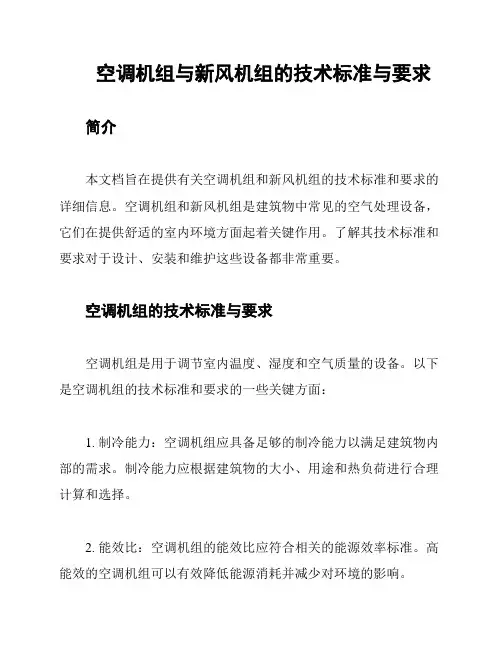 空调机组与新风机组的技术标准与要求

简介

本文档旨在提供有关空调机组和新风机组的技术标准和要求的详细信息。空调机组和新风机组是建筑物中常见的空气处理设备，它们在提供舒适的室内环境方面起着关键作用。了解其技术标准和要求对于设计、安装和维护这些设备都非常重要。

空调机组的技术标准与要求

空调机组是用于调节室内温度、湿度和空气质量的设备。以下是空调机组的技术标准和要求的一些关键方面：

1. 制冷能力：空调机组应具备足够的制冷能力以满足建筑物内部的需求。制冷能力应根据建筑物的大小、用途和热负荷进行合理计算和选择。

2. 能效比：空调机组的能效比应符合相关的能源效率标准。高能效的空调机组可以有效降低能源消耗并减少对环境的影响。